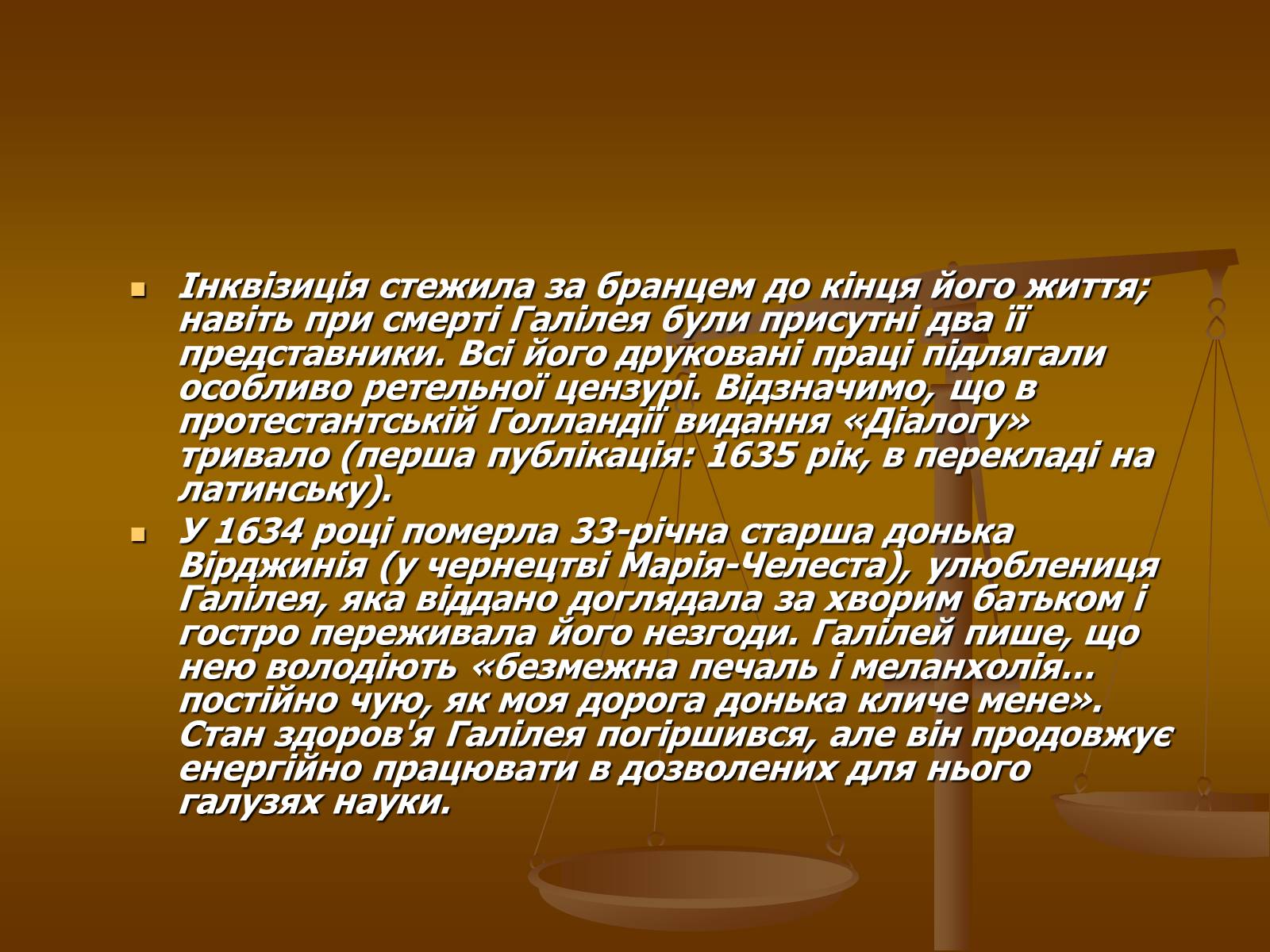 Інквізиція стежила за бранцем до кінця його життя; навіть при смерті Галілея були присутні два її представники. Всі його друковані праці підлягали особливо ретельної цензурі. Відзначимо, що в протестантській Голландії видання «Діалогу» тривало (перша публікація: 1635 рік, в перекладі на латинську).

У 1634 році померла 33-річна старша донька Вірджинія (у чернецтві Марія-Челеста), улюблениця Галілея, яка віддано доглядала за хворим батьком і гостро переживала його незгоди. Галілей пише, що нею володіють «безмежна печаль і меланхолія... постійно чую, як моя дорога донька кличе мене». Стан здоров'я Галілея погіршився, але він продовжує енергійно працювати в дозволених для нього галузях науки.